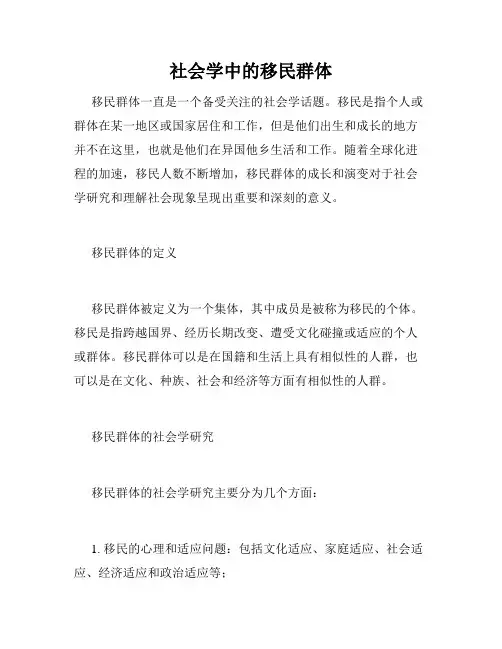 社会学中的移民群体

移民群体一直是一个备受关注的社会学话题。移民是指个人或群体在某一地区或国家居住和工作，但是他们出生和成长的地方并不在这里，也就是他们在异国他乡生活和工作。随着全球化进程的加速，移民人数不断增加，移民群体的成长和演变对于社会学研究和理解社会现象呈现出重要和深刻的意义。

移民群体的定义

移民群体被定义为一个集体，其中成员是被称为移民的个体。移民是指跨越国界、经历长期改变、遭受文化碰撞或适应的个人或群体。移民群体可以是在国籍和生活上具有相似性的人群，也可以是在文化、种族、社会和经济等方面有相似性的人群。

移民群体的社会学研究

移民群体的社会学研究主要分为几个方面：

1. 移民的心理和适应问题：包括文化适应、家庭适应、社会适应、经济适应和政治适应等；